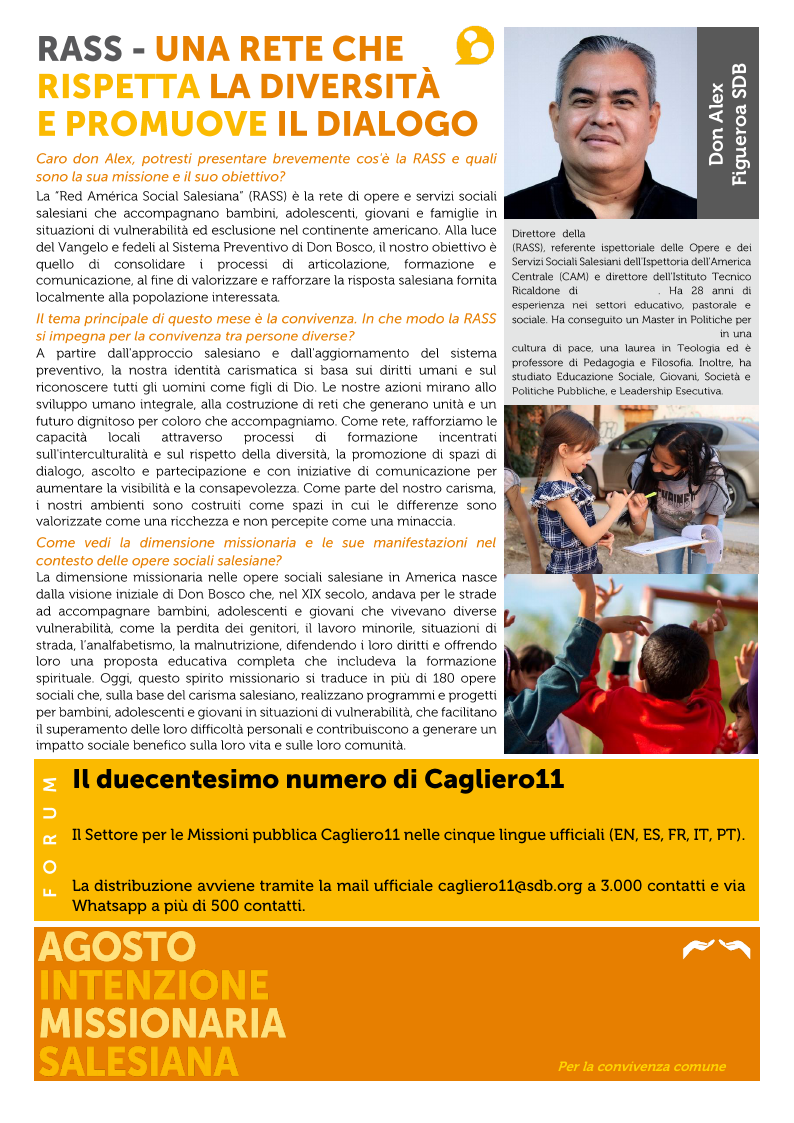 RASS - UNA RETE CHE RISPETTA LA DIVERSITÀ E PROMUOVE IL DIALOGO

Caro don Alex, potresti presentare brevemente cos'è la RASS e quali sono la sua missione e il suo obiettivo?

La "Red América Social Salesiana" (RASS) è la rete di opere e servizi sociali salesiani che accompagnano bambini, adolescenti, giovani e famiglie in situazioni di vulnerabilità ed esclusione nel continente americano. Alla luce del Vangelo e fedeli al Sistema Preventivo di Don Bosco, il nostro obiettivo è quello di consolidare i processi di articolazione, formazione e comunicazione, al fine di valorizzare e rafforzare la risposta salesiana fornita localmente alla popolazione interessata.

Il tema principale di questo mese è la convivenza. In che modo la RASS si impegna per la convivenza tra persone diverse?

A partire dall'approccio salesiano e dall'aggiornamento del sistema preventivo, la nostra identità carismatica si basa sui diritti umani e sul riconoscere tutti gli uomini come figli di Dio. Le nostre azioni mirano allo sviluppo umano integrale, alla costruzione di reti che generano unità e un futuro dignitoso per coloro che accompagniamo. Come rete, rafforziamo le capacità locali attraverso processi di formazione incentrati sull'interculturalità e sul rispetto della diversità, la promozione di spazi di dialogo, ascolto e partecipazione e con iniziative di comunicazione per aumentare la visibilità e la consapevolezza. Come parte del nostro carisma, i nostri ambienti sono costruiti come spazi in cui le differenze sono valorizzate come una ricchezza e non percepite come una minaccia.

Come vedi la dimensione missionaria e le sue manifestazioni nel contesto delle opere sociali salesiane?

La dimensione missionaria nelle opere sociali salesiane in America nasce dalla visione iniziale di Don Bosco che, nel XIX secolo, andava per le strade ad accompagnare bambini, adolescenti e giovani che vivevano diverse vulnerabilità, come la perdita dei genitori, il lavoro minorile, situazioni di strada, l'analfabetismo, la malnutrizione, difendendo i loro diritti e offrendo loro una proposta educativa completa che includeva la formazione spirituale. Oggi, questo spirito missionario si traduce in più di 180 opere sociali che, sulla base del carisma salesiano, realizzano programmi e progetti per bambini, adolescenti e giovani in situazioni di vulnerabilità, che facilitano il superamento delle loro difficoltà personali e contribuiscono a generare un impatto sociale benefico sulla loro vita e sulle loro comunità.

Don Alex Figueroa SDB

Direttore della (RASS), referente ispettoriale delle Opere e dei Servizi Sociali Salesiani dell'Ispettoria dell'America Centrale (CAM) e direttore dell'Istituto Tecnico Ricaldone di . Ha 28 anni di esperienza nei settori educativo, pastorale e sociale. Ha conseguito un Master in Politiche per in una cultura di pace, una laurea in Teologia ed è professore di Pedagogia e Filosofia. Inoltre, ha studiato Educazione Sociale, Giovani, Società e Politiche Pubbliche, e Leadership Esecutiva.

FORUM

Il duecentesimo numero di Cagliero11

Il Settore per le Missioni pubblica Cagliero11 nelle cinque lingue ufficiali (EN, ES, FR, IT, PT).

La distribuzione avviene tramite la mail ufficiale cagliero11@sdb.org a 3.000 contatti e via Whatsapp a più di 500 contatti.

AGOSTO
INTENZIONE
MISSIONARIA
SALESIANA

Per la convivenza comune